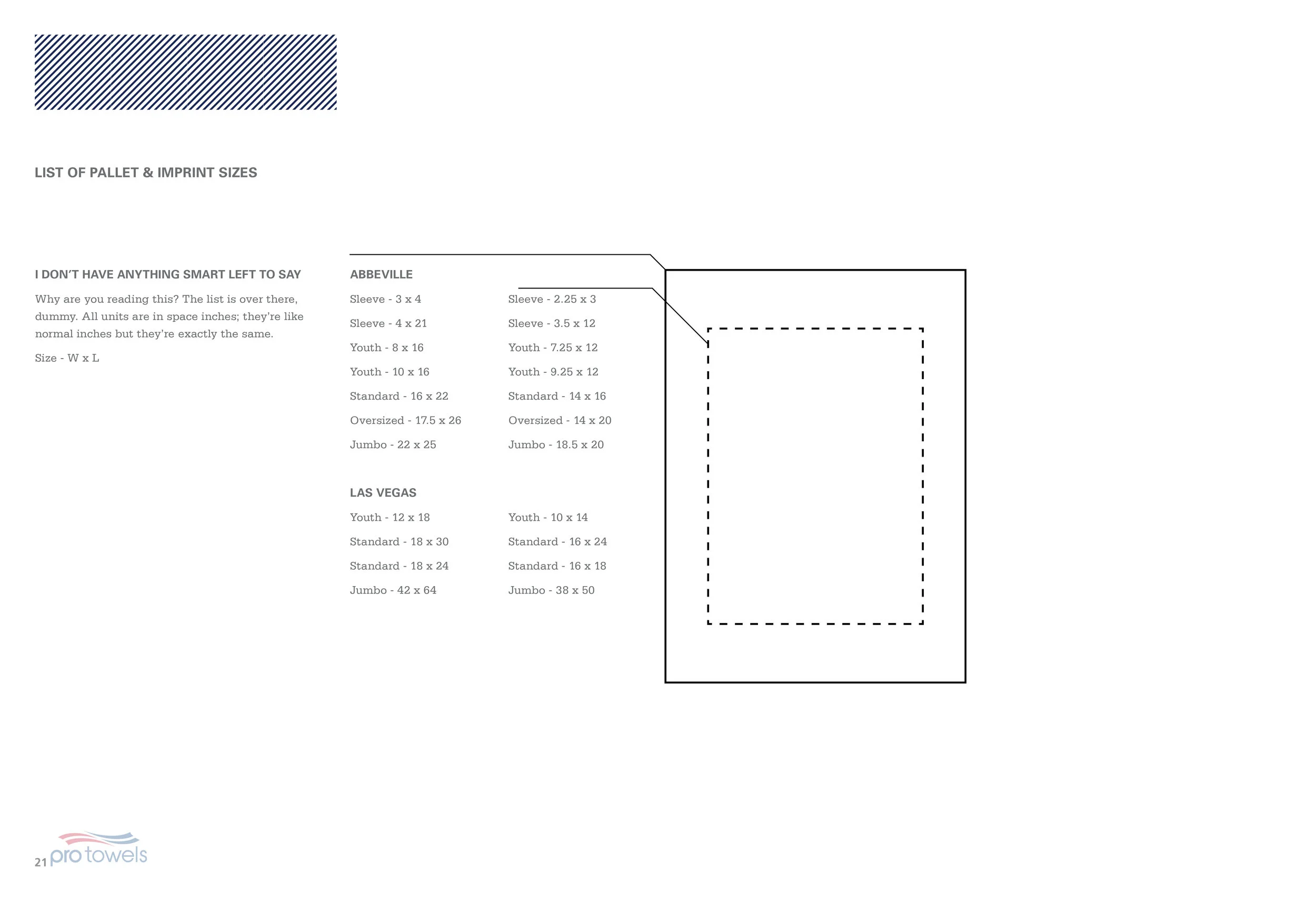 LIST OF PALLET & IMPRINT SIZES

I DON'T HAVE ANYTHING SMART LEFT TO SAY

Why are you reading this? The list is over there, dummy. All units are in space inches; they're like normal inches but they're exactly the same.

Size - W x L

ABBEVILLE

Sleeve - 3 x 4
Sleeve - 4 x 21
Youth - 8 x 16
Youth - 10 x 16
Standard - 16 x 22
Oversized - 17.5 x 26
Jumbo - 22 x 25

Sleeve - 2.25 x 3
Sleeve - 3.5 x 12
Youth - 7.25 x 12
Youth - 9.25 x 12
Standard - 14 x 16
Oversized - 14 x 20
Jumbo - 18.5 x 20

LAS VEGAS

Youth - 12 x 18
Standard - 18 x 30
Standard - 18 x 24
Jumbo - 42 x 64

Youth - 10 x 14
Standard - 16 x 24
Standard - 16 x 18
Jumbo - 38 x 50

21 pro towels